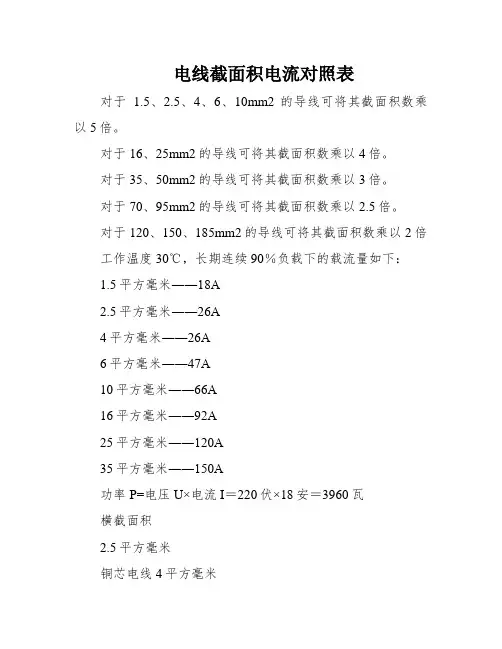 电线截面积电流对照表

对于 1.5、2.5、4、6、10mm2 的导线可将其截面积数乘以 5 倍。

对于 16、25mm2 的导线可将其截面积数乘以 4 倍。

对于 35、50mm2 的导线可将其截面积数乘以 3 倍。

对于 70、95mm2 的导线可将其截面积数乘以 2.5 倍。

对于 120、150、185mm2 的导线可将其截面积数乘以 2 倍

工作温度 30℃，长期连续 90%负载下的载流量如下：

1.5 平方毫米——18A

2.5 平方毫米——26A

4 平方毫米——26A

6 平方毫米——47A

10 平方毫米——66A

16 平方毫米——92A

25 平方毫米——120A

35 平方毫米——150A

功率 P=电压 U×电流 I＝220 伏×18 安＝3960 瓦

横截面积

2.5 平方毫米

铜芯电线 4 平方毫米